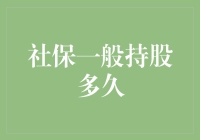 社保一般持股多久